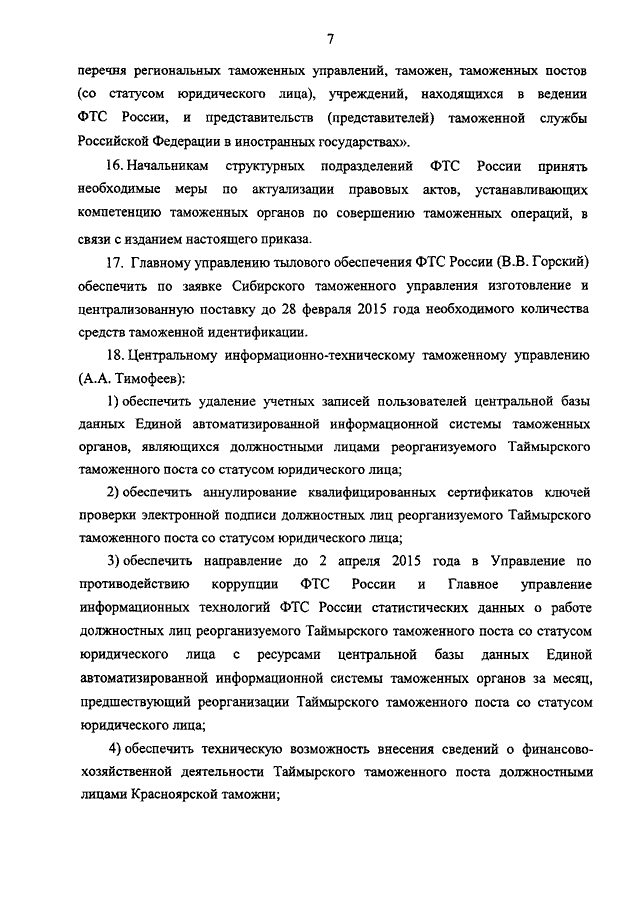 7

перечня региональных таможенных управлений, таможен, таможенных постов (со статусом юридического лица), учреждений, находящихся в ведении ФТС России, и представительств (представителей) таможенной службы Российской Федерации в иностранных государствах».

16. Начальникам структурных подразделений ФТС России принять необходимые меры по актуализации правовых актов, устанавливающих компетенцию таможенных органов по совершению таможенных операций, в связи с изданием настоящего приказа.

17. Главному управлению тылового обеспечения ФТС России (В.В. Горский) обеспечить по заявке Сибирского таможенного управления изготовление и централизованную поставку до 28 февраля 2015 года необходимого количества средств таможенной идентификации.

18. Центральному информационно-техническому таможенному управлению (А.А. Тимофеев):

1) обеспечить удаление учетных записей пользователей центральной базы данных Единой автоматизированной информационной системы таможенных органов, являющихся должностными лицами реорганизуемого Таймырского таможенного поста со статусом юридического лица;

2) обеспечить аннулирование квалифицированных сертификатов ключей проверки электронной подписи должностных лиц реорганизуемого Таймырского таможенного поста со статусом юридического лица;

3) обеспечить направление до 2 апреля 2015 года в Управление по противодействию коррупции ФТС России и Главное управление информационных технологий ФТС России статистических данных о работе должностных лиц реорганизуемого Таймырского таможенного поста со статусом юридического лица с ресурсами центральной базы данных Единой автоматизированной информационной системы таможенных органов за месяц, предшествующий реорганизации Таймырского таможенного поста со статусом юридического лица;

4) обеспечить техническую возможность внесения сведений о финансово-хозяйственной деятельности Таймырского таможенного поста должностными лицами Красноярской таможни;